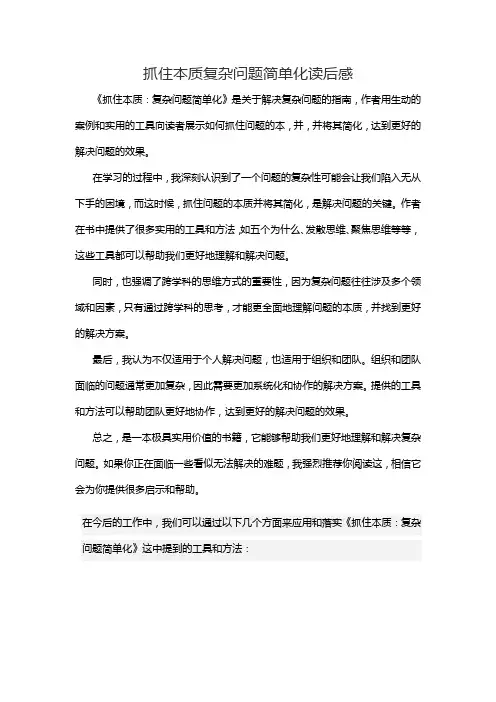 抓住本质复杂问题简单化读后感

《抓住本质：复杂问题简单化》是关于解决复杂问题的指南，作者用生动的案例和实用的工具向读者展示如何抓住问题的本，并，并将其简化，达到更好的解决问题的效果。

在学习的过程中，我深刻认识到了一个问题的复杂性可能会让我们陷入无从下手的困境，而这时候，抓住问题的本质并将其简化，是解决问题的关键。作者在书中提供了很多实用的工具和方法，如五个为什么、发散思维、聚焦思维等等，这些工具都可以帮助我们更好地理解和解决问题。

同时，也强调了跨学科的思维方式的重要性，因为复杂问题往往涉及多个领域和因素，只有通过跨学科的思考，才能更全面地理解问题的本质，并找到更好的解决方案。

最后，我认为不仅适用于个人解决问题，也适用于组织和团队。组织和团队面临的问题通常更加复杂，因此需要更加系统化和协作的解决方案。提供的工具和方法可以帮助团队更好地协作，达到更好的解决问题的效果。

总之，是一本极具实用价值的书籍，它能够帮助我们更好地理解和解决复杂问题。如果你正在面临一些看似无法解决的难题，我强烈推荐你阅读这，相信它会为你提供很多启示和帮助。

在今后的工作中，我们可以通过以下几个方面来应用和落实《抓住本质：复杂问题简单化》这中提到的工具和方法：